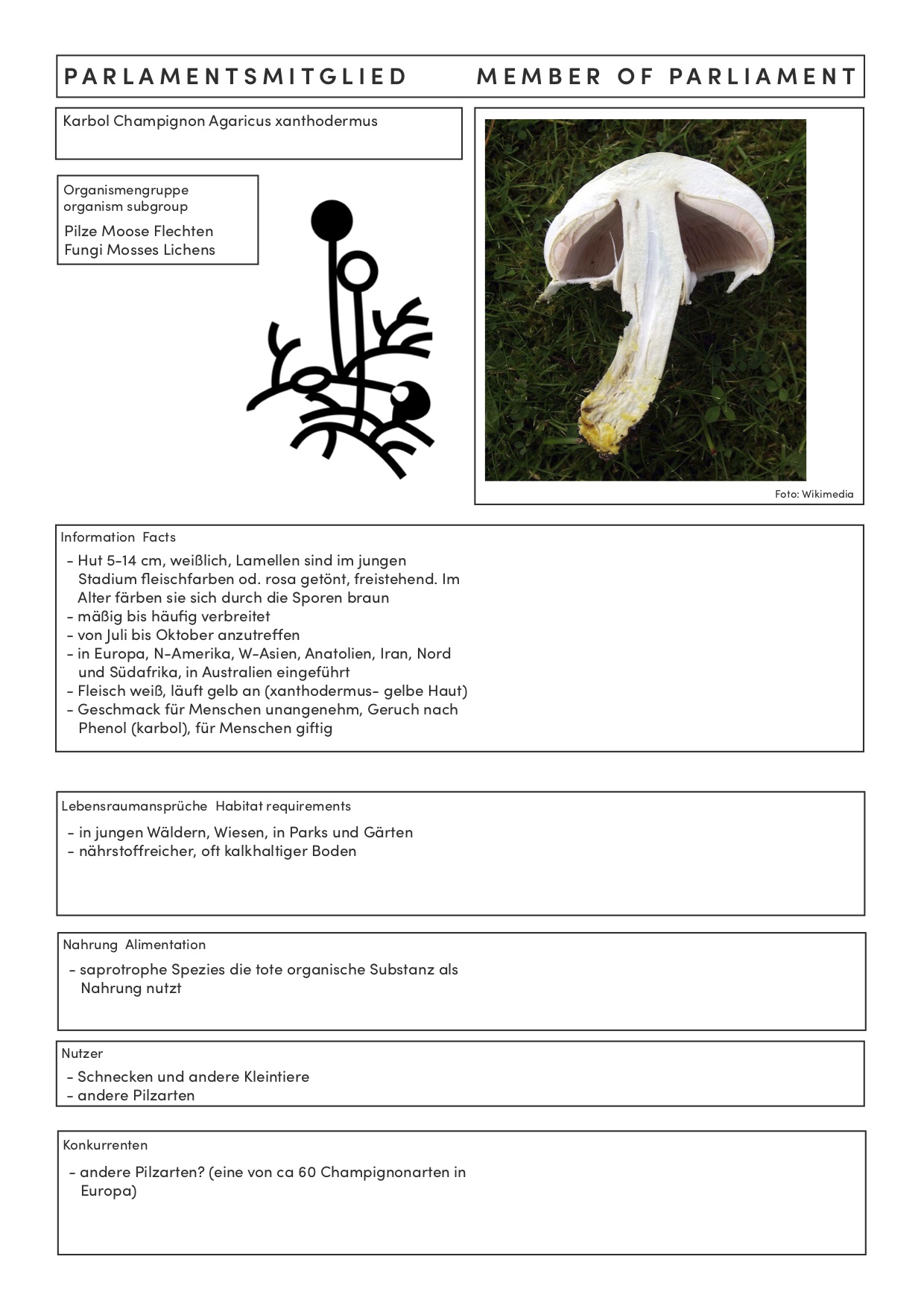 PARLAMENTSMITGLIED MEMBER OF PARLIAMENT

Karbol Champignon Agaricus xanthodermus

Organismengruppe
organism subgroup
Pilze Moose Flechten
Fungi Mosses Lichens

Foto: Wikimedia

Information Facts
- Hut 5-14 cm, weißlich, Lamellen sind im jungen Stadium fleischfarben od. rosa getönt, freistehend. Im Alter färben sie sich durch die Sporen braun
- mäßig bis häufig verbreitet
- von Juli bis Oktober anzutreffen
- in Europa, N-Amerika, W-Asien, Anatolien, Iran, Nord und Südafrika, in Australien eingeführt
- Fleisch weiß, läuft gelb an (xanthodermus- gelbe Haut)
- Geschmack für Menschen unangenehm, Geruch nach Phenol (karbol), für Menschen giftig

Lebensraumansprüche Habitat requirements
- in jungen Wäldern, Wiesen, in Parks und Gärten
- nährstoffreicher, oft kalkhaltiger Boden

Nahrung Alimentation
- saprotrophe Spezies die tote organische Substanz als Nahrung nutzt

Nutzer
- Schnecken und andere Kleintiere
- andere Pilzarten

Konkurrenten
- andere Pilzarten? (eine von ca 60 Champignonarten in Europa)